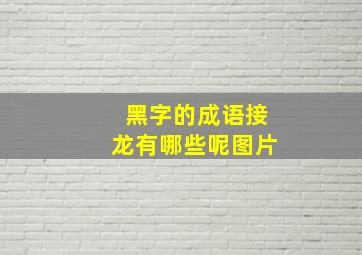 黑字的成语接龙有哪些呢图片